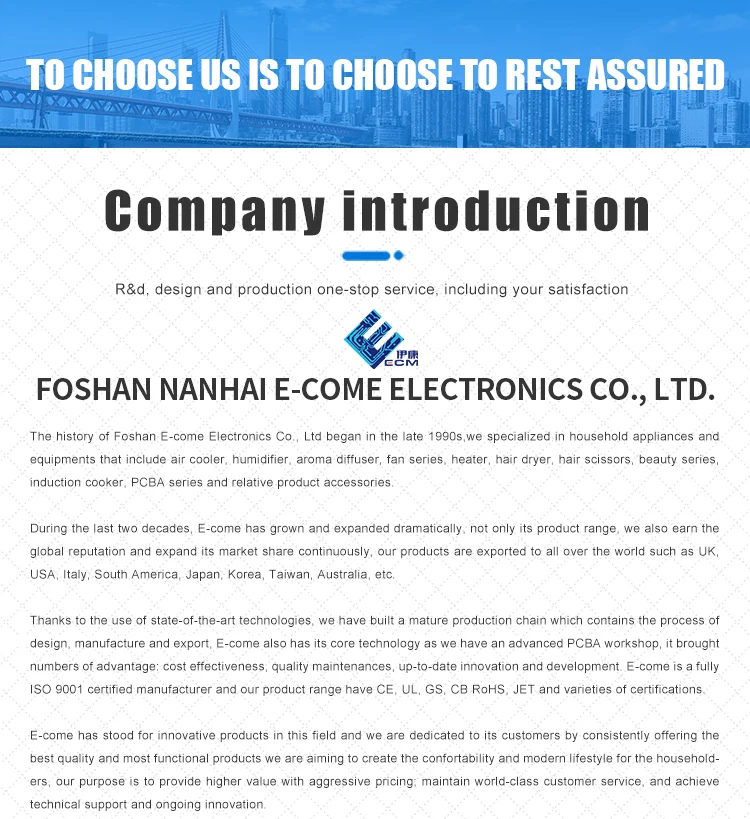 TO CHOOSE US IS TO CHOOSE TO REST ASSURED

Company introduction

R&d, design and production one-stop service, including your satisfaction

伊康
ECM

FOSHAN NANHAI E-COME ELECTRONICS CO., LTD.

The history of Foshan E-come Electronics Co., Ltd began in the late 1990s,we specialized in household appliances and equipments that include air cooler, humidifier, aroma diffuser, fan series, heater, hair dryer, hair scissors, beauty series, induction cooker, PCBA series and relative product accessories.

During the last two decades, E-come has grown and expanded dramatically, not only its product range, we also earn the global reputation and expand its market share continuously, our products are exported to all over the world such as UK, USA, Italy, South America, Japan, Korea, Taiwan, Australia, etc.

Thanks to the use of state-of-the-art technologies, we have built a mature production chain which contains the process of design, manufacture and export, E-come also has its core technology as we have an advanced PCBA workshop, it brought numbers of advantage: cost effectiveness, quality maintenances, up-to-date innovation and development. E-come is a fully ISO 9001 certified manufacturer and our product range have CE, UL, GS, CB RoHS, JET and varieties of certifications.

E-come has stood for innovative products in this field and we are dedicated to its customers by consistently offering the best quality and most functional products we are aiming to create the confortability and modern lifestyle for the householders, our purpose is to provide higher value with aggressive pricing; maintain world-class customer service, and achieve technical support and ongoing innovation.